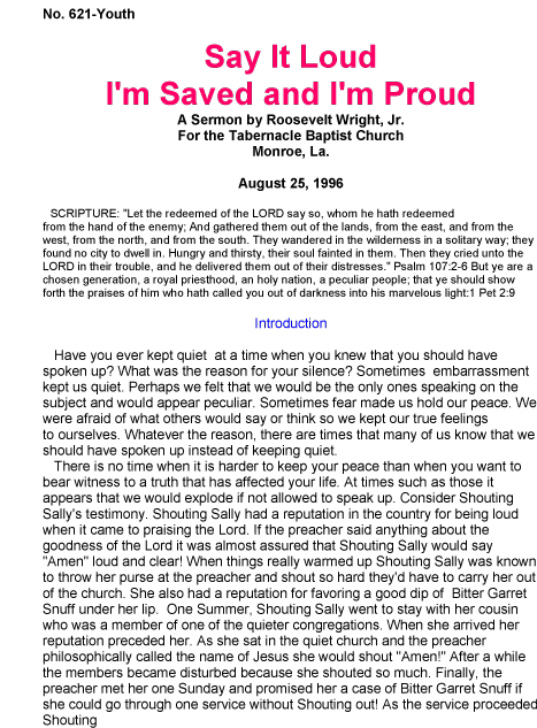 No. 621-Youth

Say It Loud
I'm Saved and I'm Proud

A Sermon by Roosevelt Wright, Jr.
For the Tabernacle Baptist Church
Monroe, La.

August 25, 1996

SCRIPTURE: "Let the redeemed of the LORD say so, whom he hath redeemed from the hand of the enemy; And gathered them out of the lands, from the east, and from the west, from the north, and from the south. They wandered in the wilderness in a solitary way; they found no city to dwell in. Hungry and thirsty, their soul fainted in them. Then they cried unto the LORD in their trouble, and he delivered them out of their distresses." Psalm 107:2-6 But ye are a chosen generation, a royal priesthood, an holy nation, a peculiar people; that ye should show forth the praises of him who hath called you out of darkness into his marvelous light:1 Pet 2:9

Introduction

Have you ever kept quiet at a time when you knew that you should have spoken up? What was the reason for your silence? Sometimes embarrassment kept us quiet. Perhaps we felt that we would be the only ones speaking on the subject and would appear peculiar. Sometimes fear made us hold our peace. We were afraid of what others would say or think so we kept our true feelings to ourselves. Whatever the reason, there are times that many of us know that we should have spoken up instead of keeping quiet.

There is no time when it is harder to keep your peace than when you want to bear witness to a truth that has affected your life. At times such as those it appears that we would explode if not allowed to speak up. Consider Shouting Sally's testimony. Shouting Sally had a reputation in the country for being loud when it came to praising the Lord. If the preacher said anything about the goodness of the Lord it was almost assured that Shouting Sally would say "Amen" loud and clear! When things really warmed up Shouting Sally was known to throw her purse at the preacher and shout so hard they'd have to carry her out of the church. She also had a reputation for favoring a good dip of Bitter Garret Snuff under her lip. One Summer, Shouting Sally went to stay with her cousin who was a member of one of the quieter congregations. When she arrived her reputation preceded her. As she sat in the quiet church and the preacher philosophically called the name of Jesus she would shout "Amen!" After a while the members became disturbed because she shouted so much. Finally, the preacher met her one Sunday and promised her a case of Bitter Garret Snuff if she could go through one service without Shouting out! As the service proceeded Shouting